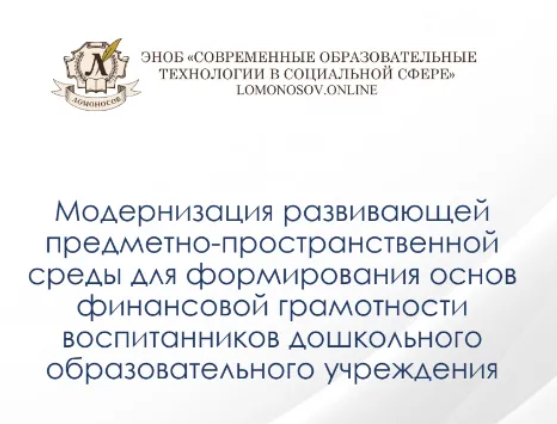 Л
ЛОМОНОСОВ

ЭНОБ «СОВРЕМЕННЫЕ ОБРАЗОВАТЕЛЬНЫЕ ТЕХНОЛОГИИ В СОЦИАЛЬНОЙ СФЕРЕ»
LOMONOSOV.ONLINE

Модернизация развивающей предметно-пространственной среды для формирования основ финансовой грамотности воспитанников дошкольного образовательного учреждения